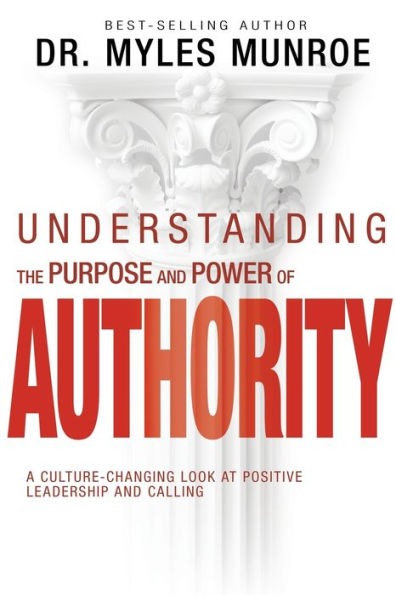 BEST-SELLING AUTHOR
DR. MYLES MUNROE

UNDERSTANDING
THE PURPOSE AND POWER OF
AUTHORITY

A CULTURE-CHANGING LOOK AT POSITIVE LEADERSHIP AND CALLING